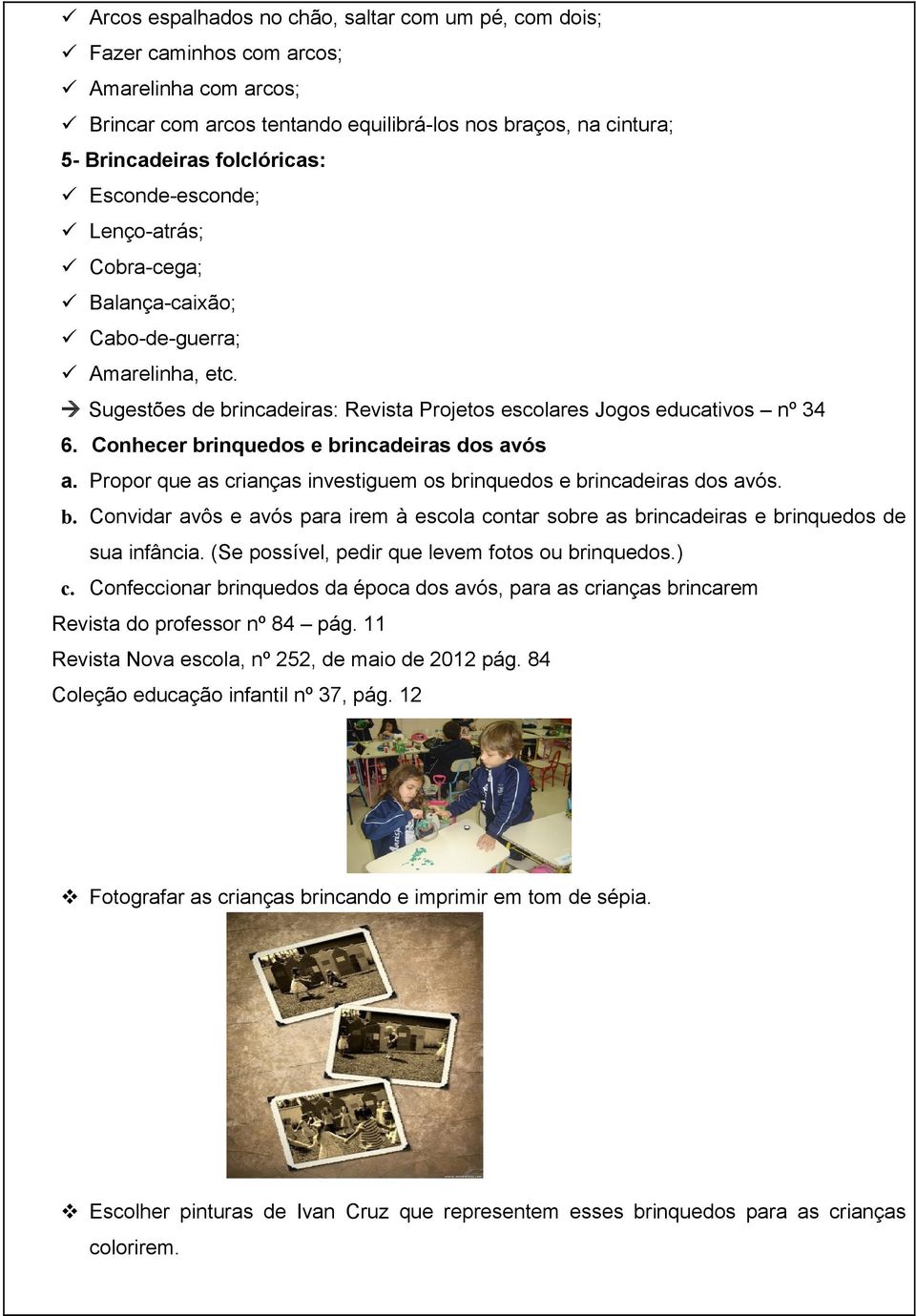 ✓ Arcos espalhados no chão, saltar com um pé, com dois;
✓ Fazer caminhos com arcos;
✓ Amarelinha com arcos;
✓ Brincar com arcos tentando equilibrá-los nos braços, na cintura;
5- Brincadeiras folclóricas:
✓ Esconde-esconde;
✓ Lenço-atrás;
✓ Cobra-cega;
✓ Balança-caixão;
✓ Cabo-de-guerra;
✓ Amarelinha, etc.
→ Sugestões de brincadeiras: Revista Projetos escolares Jogos educativos – nº 34
6. Conhecer brinquedos e brincadeiras dos avós
a. Propor que as crianças investiguem os brinquedos e brincadeiras dos avós.
b. Convidar avôs e avós para irem à escola contar sobre as brincadeiras e brinquedos de sua infância. (Se possível, pedir que levem fotos ou brinquedos.)
c. Confeccionar brinquedos da época dos avós, para as crianças brincarem
Revista do professor nº 84 – pág. 11
Revista Nova escola, nº 252, de maio de 2012 pág. 84
Coleção educação infantil nº 37, pág. 12

❖ Fotografar as crianças brincando e imprimir em tom de sépia.

❖ Escolher pinturas de Ivan Cruz que representem esses brinquedos para as crianças colorirem.